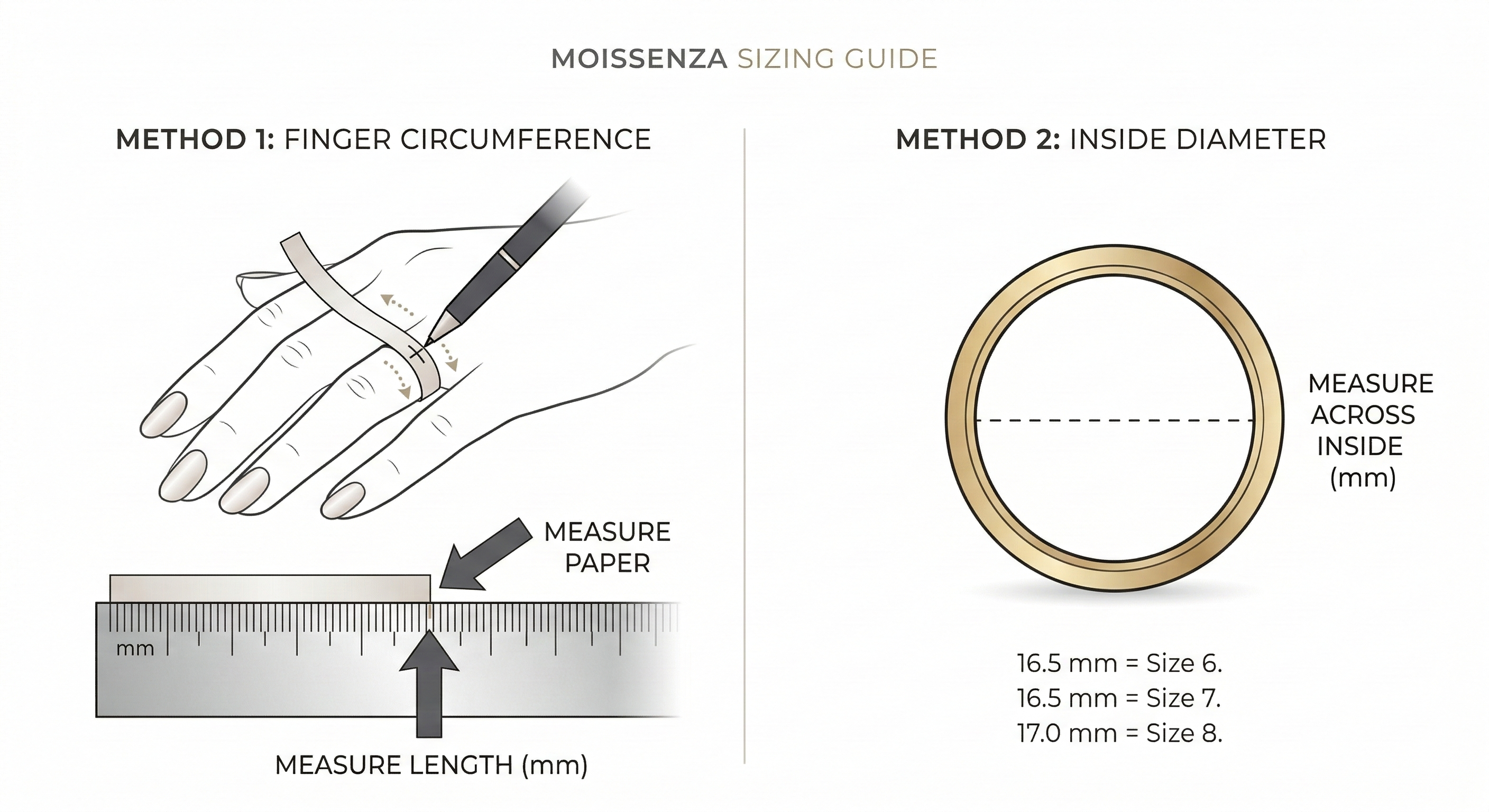 MOISSENZA SIZING GUIDE

METHOD 1: FINGER CIRCUMFERENCE

MEASURE PAPER

mm

MEASURE LENGTH (mm)

METHOD 2: INSIDE DIAMETER

MEASURE ACROSS INSIDE (mm)

16.5 mm = Size 6.
16.5 mm = Size 7.
17.0 mm = Size 8.